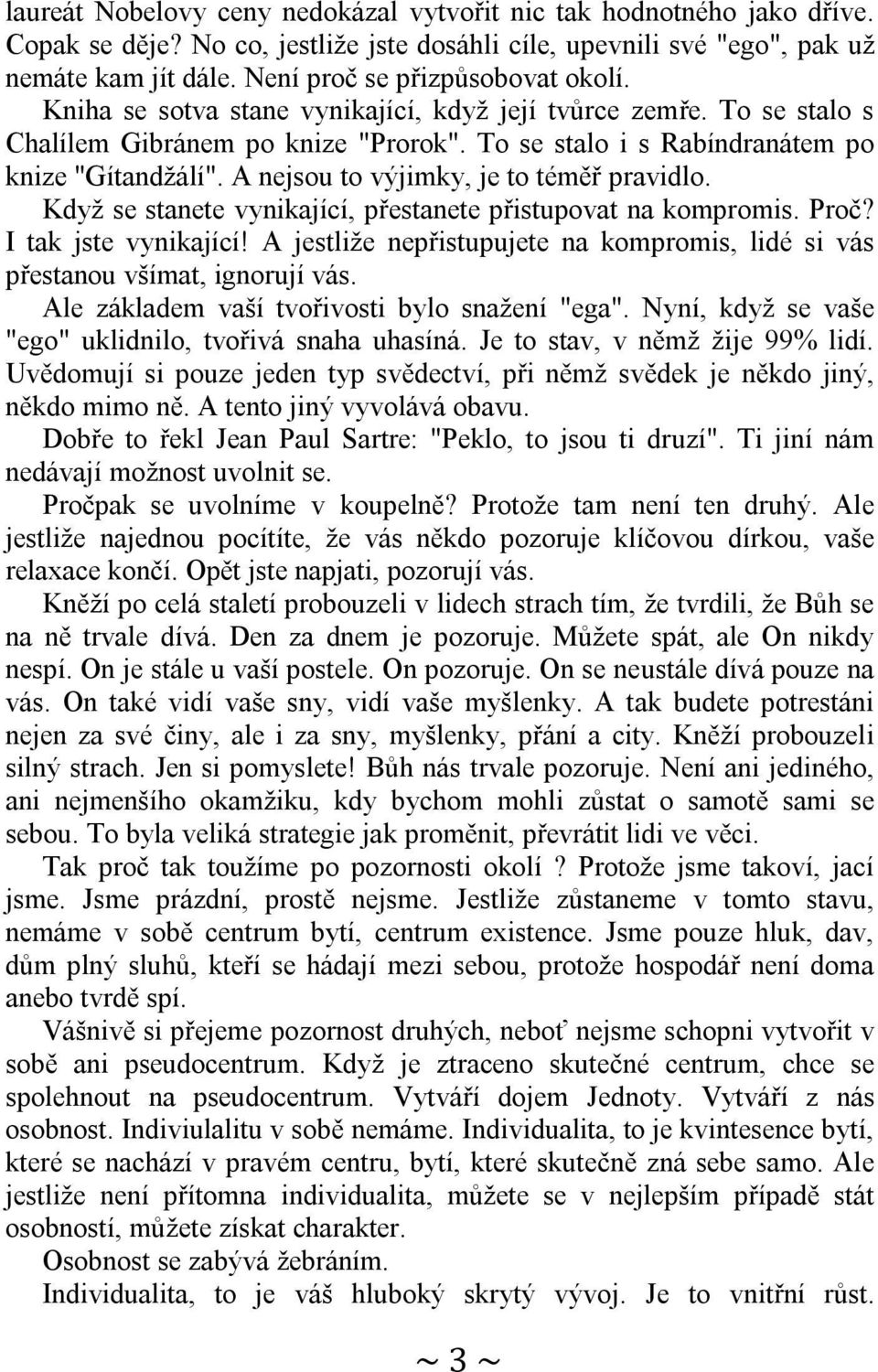 laureát Nobelovy ceny nedokázal vytvořit nic tak hodnotného jako dříve. Copak se děje? No co, jestliže jste dosáhli cíle, upevnili své "ego", pak už nemáte kam jít dále. Není proč se přizpůsobovat okolí.

Kniha se sotva stane vynikající, když její tvůrce zemře. To se stalo s Chalílem Gibránem po knize "Prorok". To se stalo i s Rabíndranátem po knize "Gítandžálí". A nejsou to výjimky, je to téměř pravidlo.

Když se stanete vynikající, přestanete přistupovat na kompromis. Proč? I tak jste vynikající! A jestliže nepřistupujete na kompromis, lidé si vás přestanou všímat, ignorují vás.

Ale základem vaší tvořivosti bylo snažení "ega". Nyní, když se vaše "ego" uklidnilo, tvořivá snaha uhasíná. Je to stav, v němž žije 99% lidí. Uvědomují si pouze jeden typ svědectví, při němž svědek je někdo jiný, někdo mimo ně. A tento jiný vyvolává obavu.

Dobře to řekl Jean Paul Sartre: "Peklo, to jsou ti druzí". Ti jiní nám nedávají možnost uvolnit se.

Pročpak se uvolníme v koupelně? Protože tam není ten druhý. Ale jestliže najednou pocítíte, že vás někdo pozoruje klíčovou dírkou, vaše relaxace končí. Opět jste napjati, pozorují vás.

Kněží po celá staletí probouzeli v lidech strach tím, že tvrdili, že Bůh se na ně trvale dívá. Den za dnem je pozoruje. Můžete spát, ale On nikdy nespí. On je stále u vaší postele. On pozoruje. On se neustále dívá pouze na vás. On také vidí vaše sny, vidí vaše myšlenky. A tak budete potrestáni nejen za své činy, ale i za sny, myšlenky, přání a city. Kněží probouzeli silný strach. Jen si pomyslete! Bůh nás trvale pozoruje. Není ani jediného, ani nejmenšího okamžiku, kdy bychom mohli zůstat o samotě sami se sebou. To byla veliká strategie jak proměnit, převrátit lidi ve věci.

Tak proč tak toužíme po pozornosti okolí ? Protože jsme takoví, jací jsme. Jsme prázdní, prostě nejsme. Jestliže zůstaneme v tomto stavu, nemáme v sobě centrum bytí, centrum existence. Jsme pouze hluk, dav, dům plný sluhů, kteří se hádají mezi sebou, protože hospodář není doma anebo tvrdě spí.

Vášnivě si přejeme pozornost druhých, neboť nejsme schopni vytvořit v sobě ani pseudocentrum. Když je ztraceno skutečné centrum, chce se spolehnout na pseudocentrum. Vytváří dojem Jednoty. Vytváří z nás osobnost. Indiviulalitu v sobě nemáme. Individualita, to je kvintesence bytí, které se nachází v pravém centru, bytí, které skutečně zná sebe samo. Ale jestliže není přítomna individualita, můžete se v nejlepším případě stát osobností, můžete získat charakter.

Osobnost se zabývá žebráním.

Individualita, to je váš hluboký skrytý vývoj. Je to vnitřní růst.

~ 3 ~